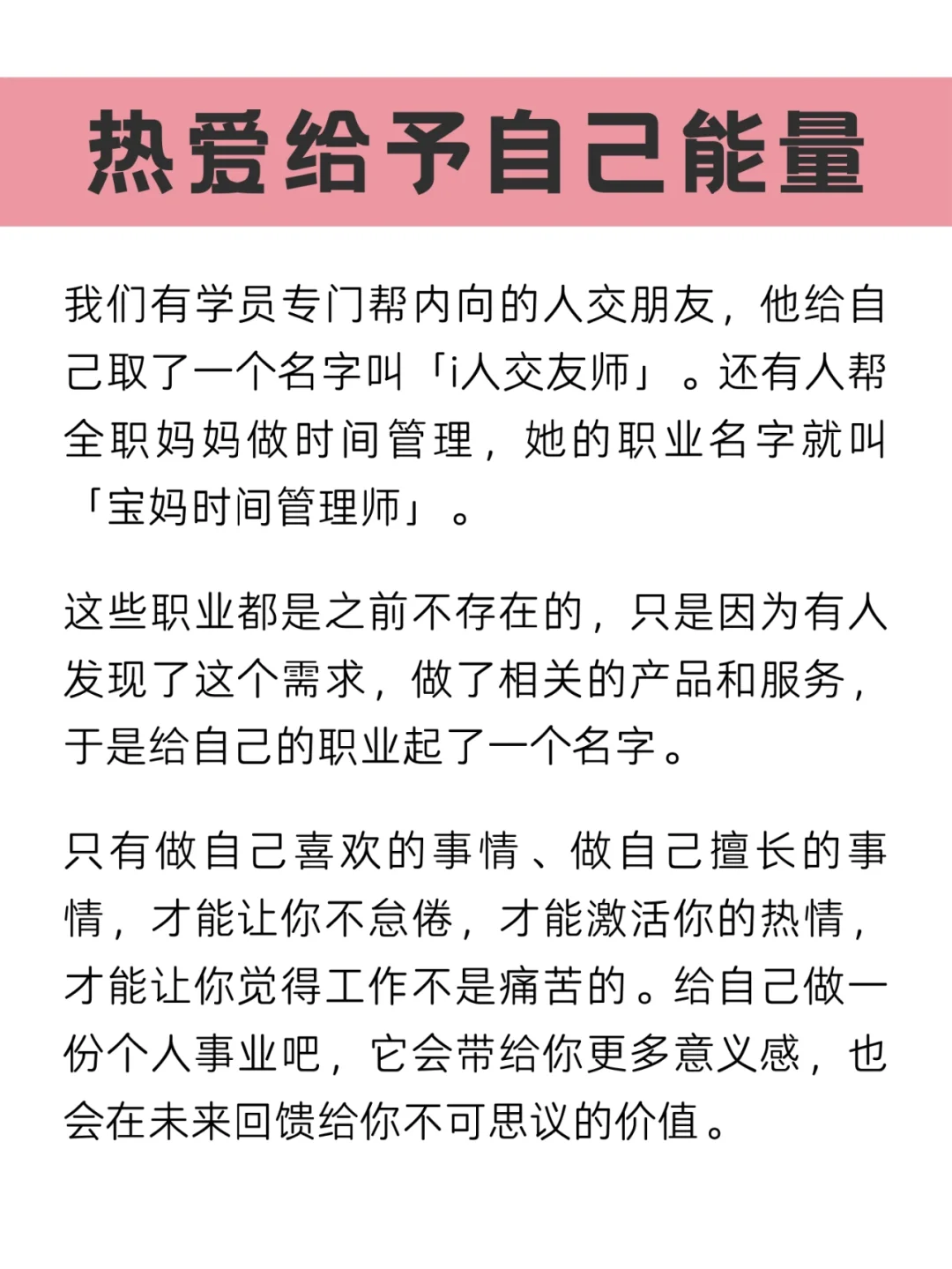 热爱给予自己能量

我们有学员专门帮内向的人交朋友，他给自己取了一个名字叫「i人交友师」。还有人帮全职妈妈做时间管理，她的职业名字就叫「宝妈时间管理师」。

这些职业都是之前不存在的，只是因为有人发现了这个需求，做了相关的产品和服务，于是给自己的职业起了一个名字。

只有做自己喜欢的事情、做自己擅长的事情，才能让你不怠倦，才能激活你的热情，才能让你觉得工作不是痛苦的。给自己做一份个人事业吧，它会带给你更多意义感，也会在未来回馈给你不可思议的价值。